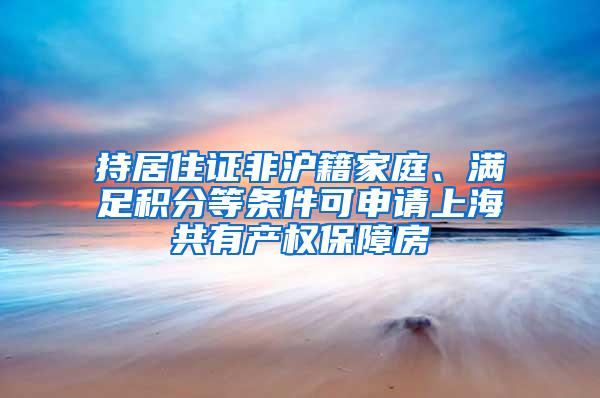 持居住证非沪籍家庭、满足积分等条件可申请上海共有产权保障房